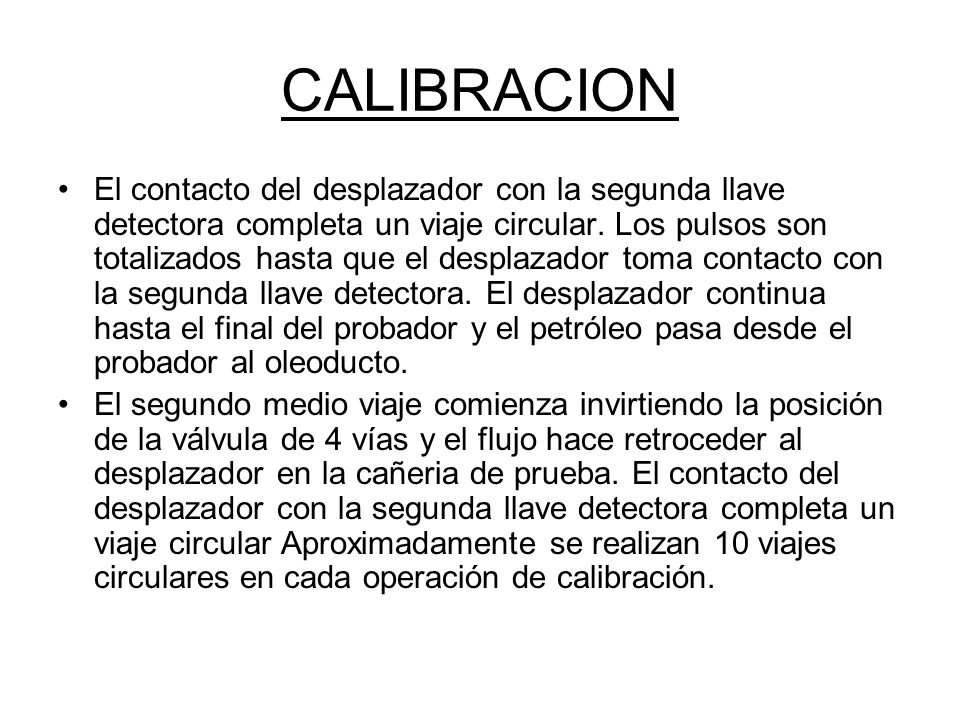 CALIBRACION

• El contacto del desplazador con la segunda llave detectora completa un viaje circular. Los pulsos son totalizados hasta que el desplazador toma contacto con la segunda llave detectora. El desplazador continua hasta el final del probador y el petróleo pasa desde el probador al oleoducto.

• El segundo medio viaje comienza invirtiendo la posición de la válvula de 4 vías y el flujo hace retroceder al desplazador en la cañeria de prueba. El contacto del desplazador con la segunda llave detectora completa un viaje circular Aproximadamente se realizan 10 viajes circulares en cada operación de calibración.